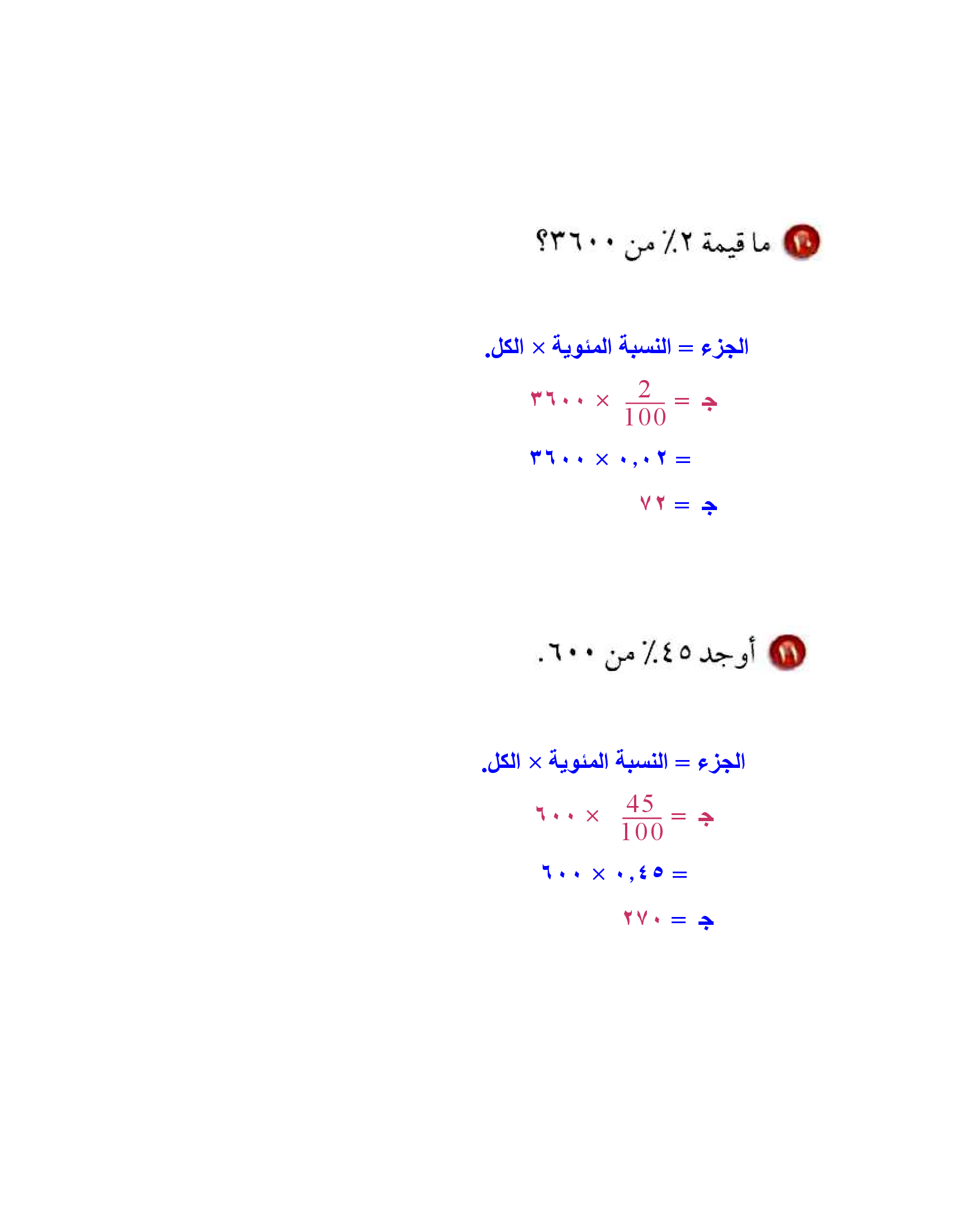 ١٠ ما قيمة ٢٪ من ٣٦٠٠؟

الجزء = النسبة المئوية × الكل.

جـ = $\frac{2}{100}$ × ٣٦٠٠

= ٠,٠٢ × ٣٦٠٠

جـ = ٧٢

١١ أوجد ٤٥٪ من ٦٠٠.

الجزء = النسبة المئوية × الكل.

جـ = $\frac{45}{100}$ × ٦٠٠

= ٠,٤٥ × ٦٠٠

جـ = ٢٧٠